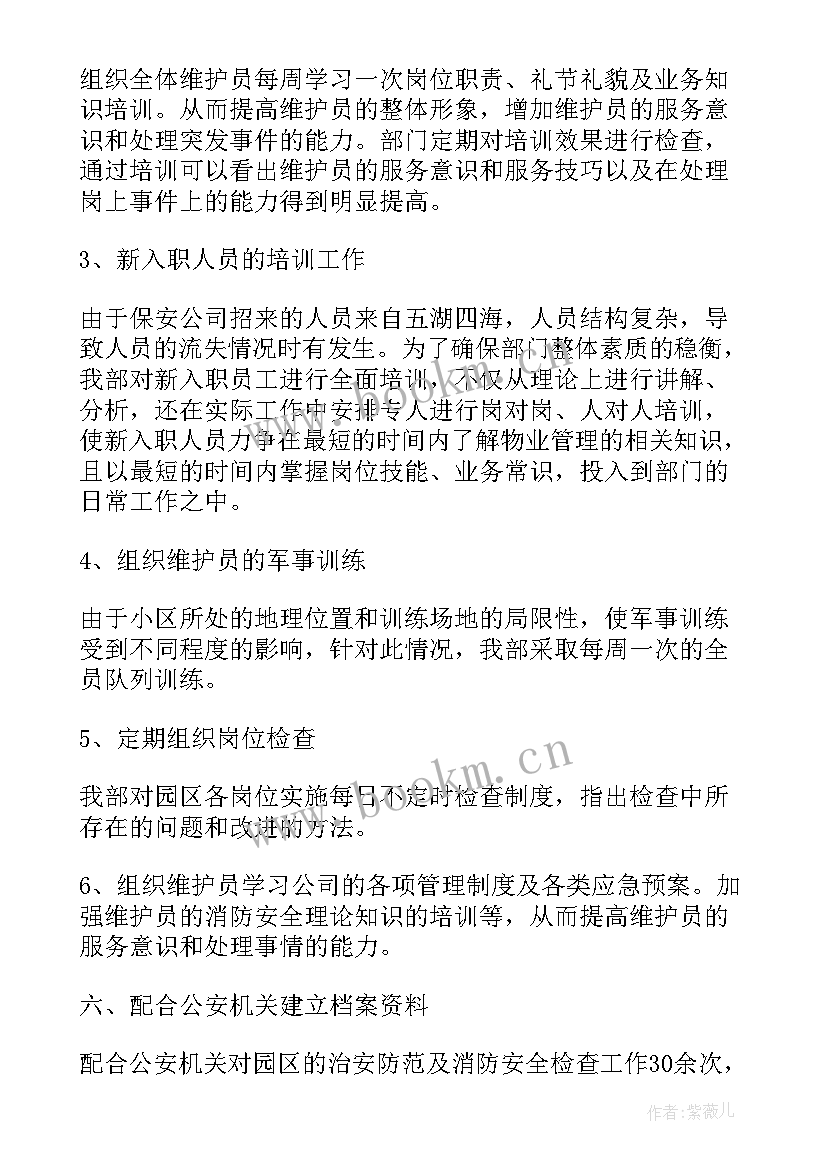 组织全体维护员每周学习一次岗位职责、礼节礼貌及业务知识培训。从而提高维护员的整体形象，增加维护员的服务意识和处理突发事件的能力。部门定期对培训效果进行检查，通过培训可以看出维护员的服务意识和服务技巧以及在处理岗上事件上的能力得到明显提高。

3、新入职人员的培训工作

由于保安公司招来的人员来自五湖四海，人员结构复杂，导致人员的流失情况时有发生。为了确保部门整体素质的稳衡，我部对新入职员工进行全面培训，不仅从理论上进行讲解、分析，还在实际工作中安排专人进行岗对岗、人对人培训，使新入职人员力争在最短的时间内了解物业管理的相关知识，且以最短的时间内掌握岗位技能、业务常识，投入到部门的日常工作之中。

4、组织维护员的军事训练

由于小区所处的地理位置和训练场地的局限性，使军事训练受到不同程度的影响，针对此情况，我部采取每周一次的全员队列训练。

5、定期组织岗位检查

我部对园区各岗位实施每日不定时检查制度，指出检查中所存在的问题和改进的方法。

6、组织维护员学习公司的各项管理制度及各类应急预案。加强维护员的消防安全理论知识的培训等，从而提高维护员的服务意识和处理事情的能力。

六、配合公安机关建立档案资料

配合公安机关对园区的治安防范及消防安全检查工作30余次，

www.bookm.cn

作者：紫薇儿